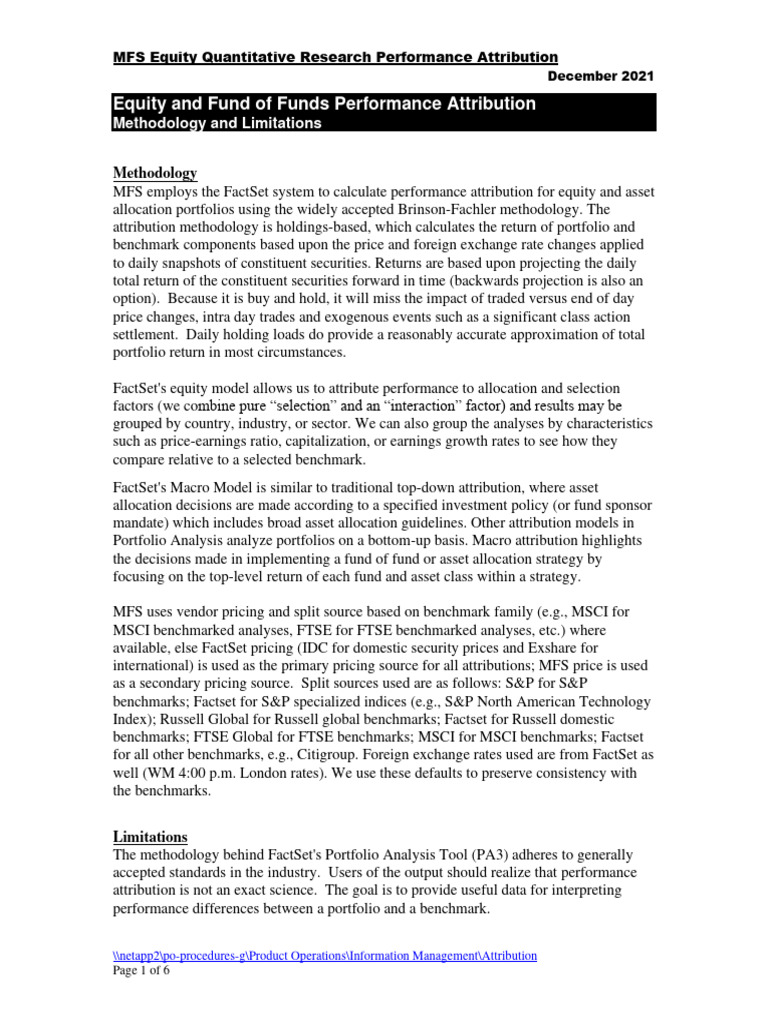 MFS Equity Quantitative Research Performance Attribution

December 2021

Equity and Fund of Funds Performance Attribution
Methodology and Limitations

Methodology
MFS employs the FactSet system to calculate performance attribution for equity and asset allocation portfolios using the widely accepted Brinson-Fachler methodology. The attribution methodology is holdings-based, which calculates the return of portfolio and benchmark components based upon the price and foreign exchange rate changes applied to daily snapshots of constituent securities. Returns are based upon projecting the daily total return of the constituent securities forward in time (backwards projection is also an option). Because it is buy and hold, it will miss the impact of traded versus end of day price changes, intra day trades and exogenous events such as a significant class action settlement. Daily holding loads do provide a reasonably accurate approximation of total portfolio return in most circumstances.

FactSet's equity model allows us to attribute performance to allocation and selection factors (we combine pure "selection" and an "interaction" factor) and results may be grouped by country, industry, or sector. We can also group the analyses by characteristics such as price-earnings ratio, capitalization, or earnings growth rates to see how they compare relative to a selected benchmark.

FactSet's Macro Model is similar to traditional top-down attribution, where asset allocation decisions are made according to a specified investment policy (or fund sponsor mandate) which includes broad asset allocation guidelines. Other attribution models in Portfolio Analysis analyze portfolios on a bottom-up basis. Macro attribution highlights the decisions made in implementing a fund of fund or asset allocation strategy by focusing on the top-level return of each fund and asset class within a strategy.

MFS uses vendor pricing and split source based on benchmark family (e.g., MSCI for MSCI benchmarked analyses, FTSE for FTSE benchmarked analyses, etc.) where available, else FactSet pricing (IDC for domestic security prices and Exshare for international) is used as the primary pricing source for all attributions; MFS price is used as a secondary pricing source. Split sources used are as follows: S&P for S&P benchmarks; Factset for S&P specialized indices (e.g., S&P North American Technology Index); Russell Global for Russell global benchmarks; Factset for Russell domestic benchmarks; FTSE Global for FTSE benchmarks; MSCI for MSCI benchmarks; Factset for all other benchmarks, e.g., Citigroup. Foreign exchange rates used are from FactSet as well (WM 4:00 p.m. London rates). We use these defaults to preserve consistency with the benchmarks.

Limitations
The methodology behind FactSet's Portfolio Analysis Tool (PA3) adheres to generally accepted standards in the industry. Users of the output should realize that performance attribution is not an exact science. The goal is to provide useful data for interpreting performance differences between a portfolio and a benchmark.

\\netapp2\po-procedures-g\Product Operations\Information Management\Attribution
Page 1 of 6